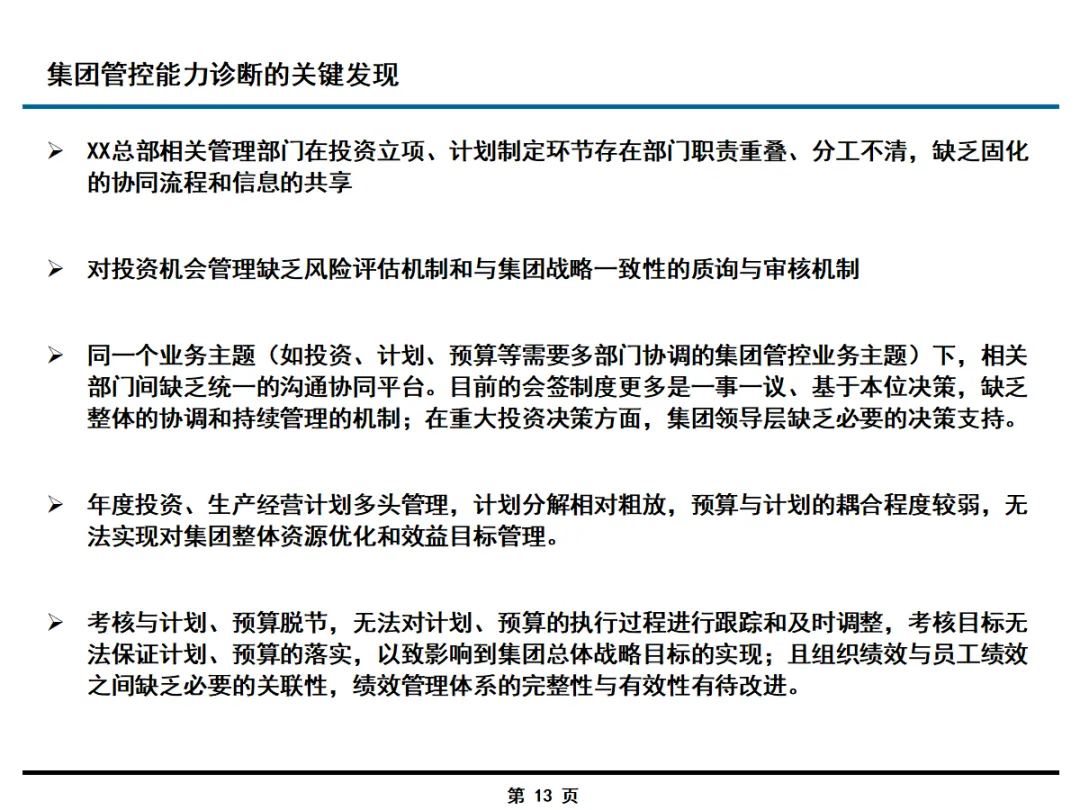 集团管控能力诊断的关键发现

➢ XX总部相关管理部门在投资立项、计划制定环节存在部门职责重叠、分工不清，缺乏固化的协同流程和信息的共享

➢ 对投资机会管理缺乏风险评估机制和与集团战略一致性的质询与审核机制

➢ 同一个业务主题（如投资、计划、预算等需要多部门协调的集团管控业务主题）下，相关部门间缺乏统一的沟通协同平台。目前的会签制度更多是一事一议、基于本位决策，缺乏整体的协调和持续管理的机制；在重大投资决策方面，集团领导层缺乏必要的决策支持。

➢ 年度投资、生产经营计划多头管理，计划分解相对粗放，预算与计划的耦合程度较弱，无法实现对集团整体资源优化和效益目标管理。

➢ 考核与计划、预算脱节，无法对计划、预算的执行过程进行跟踪和及时调整，考核目标无法保证计划、预算的落实，以致影响到集团总体战略目标的实现；且组织绩效与员工绩效之间缺乏必要的关联性，绩效管理体系的完整性与有效性有待改进。

第 13 页